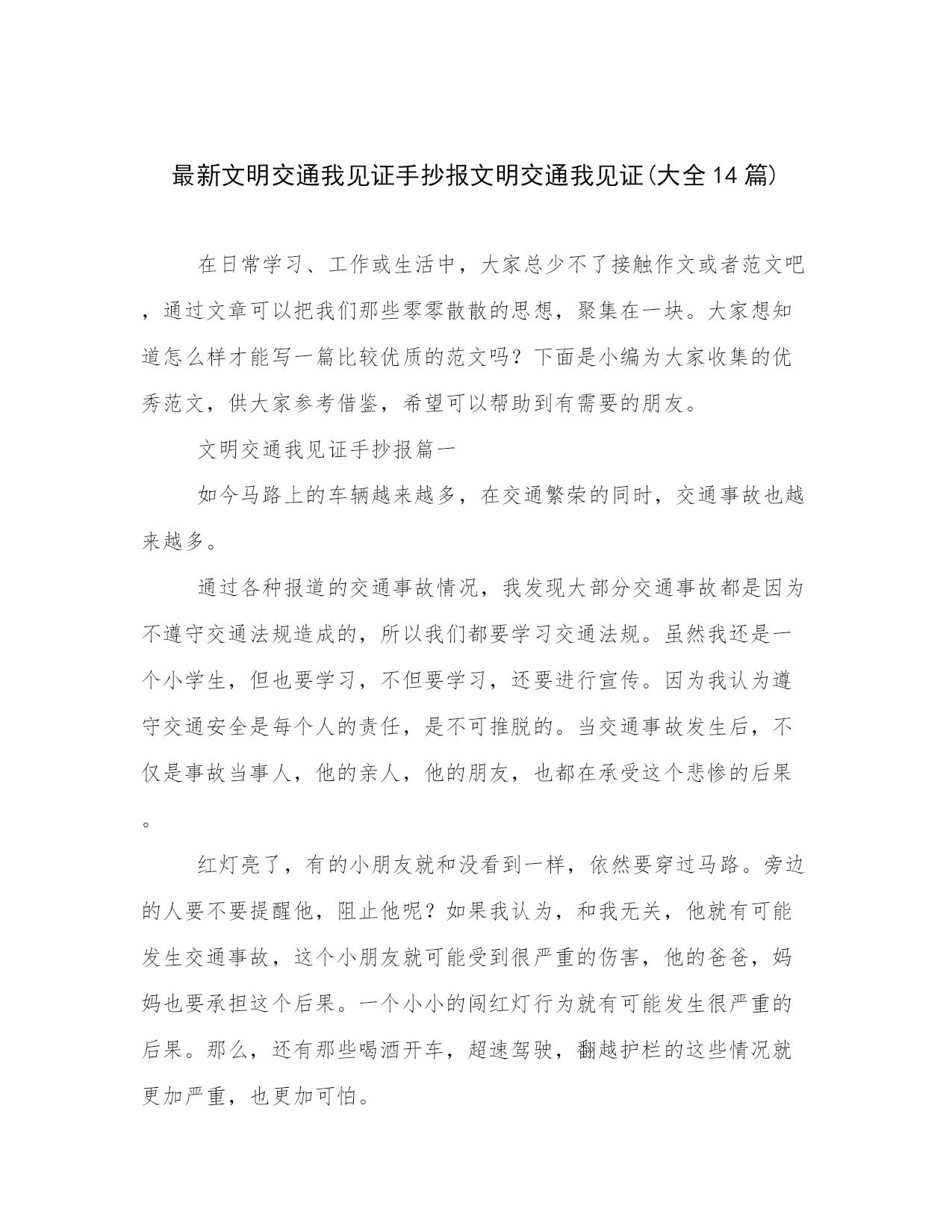 最新文明交通我见证手抄报文明交通我见证(大全14篇)

在日常学习、工作或生活中，大家总少不了接触作文或者范文吧，通过文章可以把我们那些零零散散的思想，聚集在一块。大家想知道怎么样才能写一篇比较优质的范文吗？下面是小编为大家收集的优秀范文，供大家参考借鉴，希望可以帮助到有需要的朋友。

文明交通我见证手抄报篇一

如今马路上的车辆越来越多，在交通繁荣的同时，交通事故也越来越多。

通过各种报道的交通事故情况，我发现大部分交通事故都是因为不遵守交通法规造成的，所以我们都要学习交通法规。虽然我还是一个小学生，但也要学习，不但要学习，还要进行宣传。因为我认为遵守交通安全是每个人的责任，是不可推脱的。当交通事故发生后，不仅是事故当事人，他的亲人，他的朋友，也都在承受这个悲惨的后果。

红灯亮了，有的小朋友就和没看到一样，依然要穿过马路。旁边的人要不要提醒他，阻止他呢？如果我认为，和我无关，他就有可能发生交通事故，这个小朋友就可能受到很严重的伤害，他的爸爸，妈妈也要承担这个后果。一个小小的闯红灯行为就有可能发生很严重的后果。那么，还有那些喝酒开车，超速驾驶，翻越护栏的这些情况就更加严重，也更加可怕。